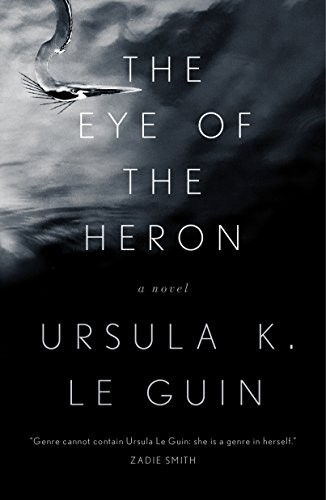 THE EYE OF THE HERON

a novel

URSULA K. LE GUIN

"Genre cannot contain Ursula Le Guin: she is a genre in herself."
ZADIE SMITH